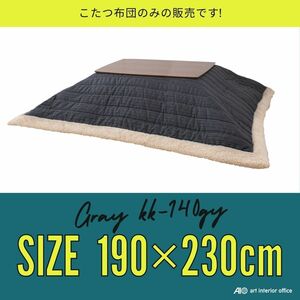 こたつ布団のみの販売です!

Gray kk-140gy

SIZE 190×230cm

AIO art interior office